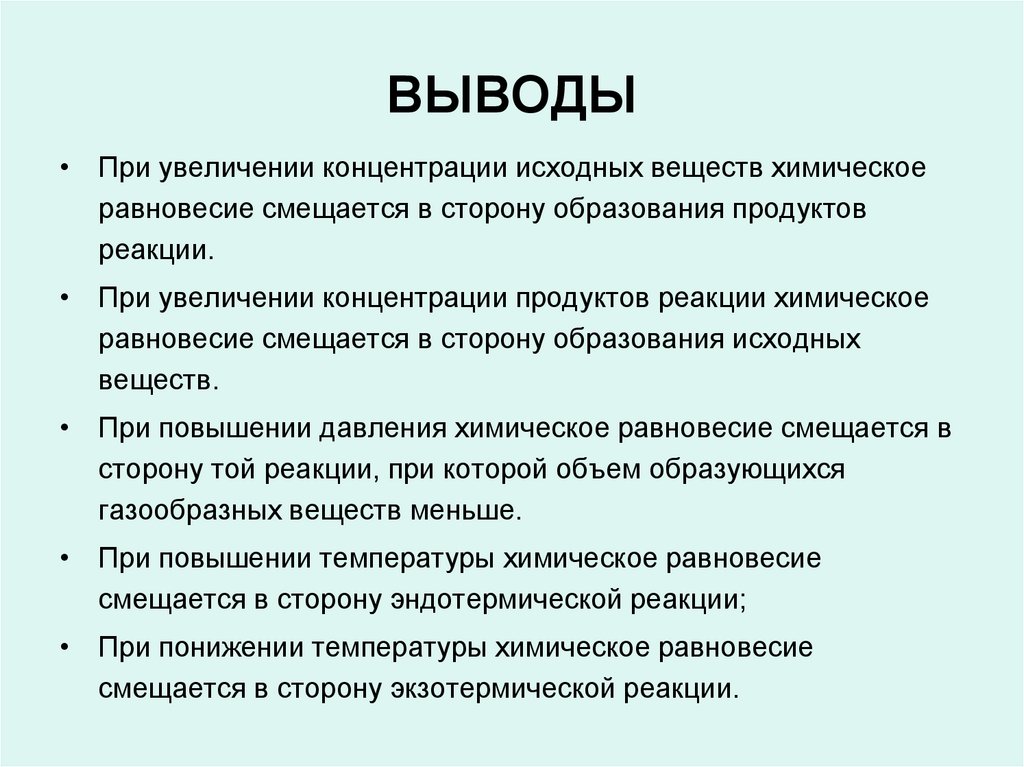 ВЫВОДЫ

• При увеличении концентрации исходных веществ химическое равновесие смещается в сторону образования продуктов реакции.

• При увеличении концентрации продуктов реакции химическое равновесие смещается в сторону образования исходных веществ.

• При повышении давления химическое равновесие смещается в сторону той реакции, при которой объем образующихся газообразных веществ меньше.

• При повышении температуры химическое равновесие смещается в сторону эндотермической реакции;

• При понижении температуры химическое равновесие смещается в сторону экзотермической реакции.